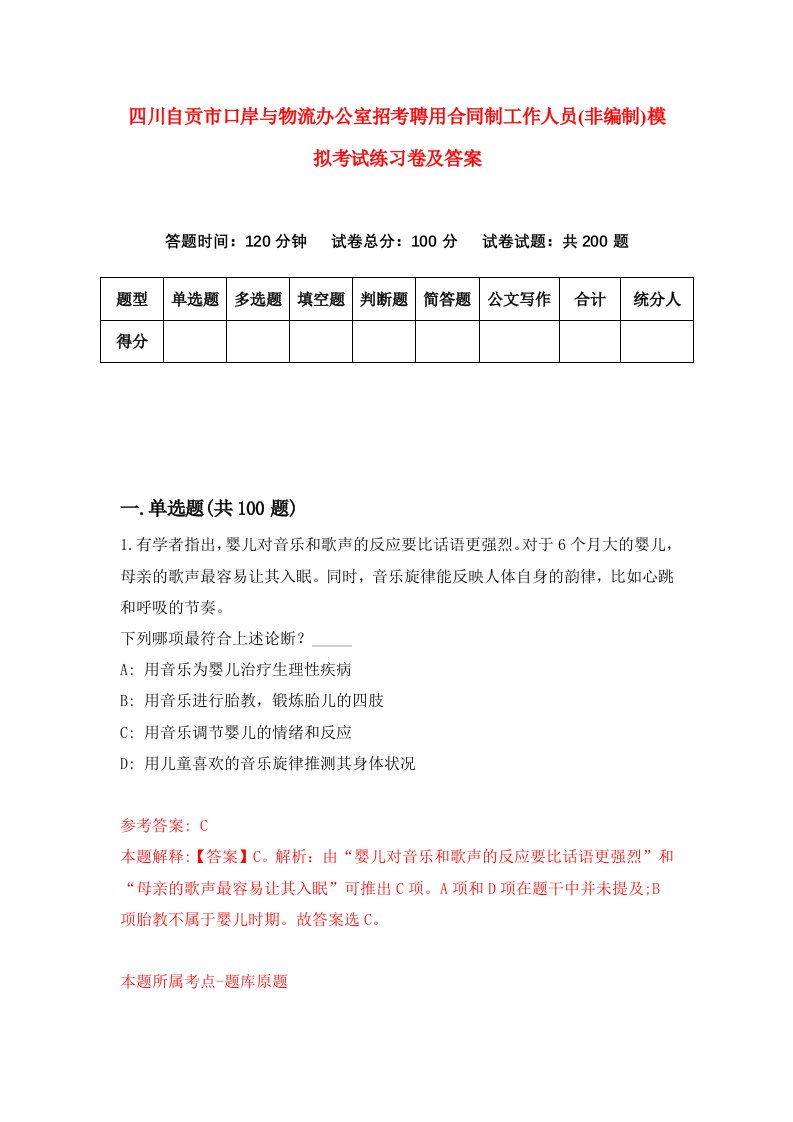 四川自贡市口岸与物流办公室招考聘用合同制工作人员(非编制)模拟考试练习卷及答案

答题时间：120 分钟　试卷总分：100 分　试卷试题：共 200 题

| 题型 | 单选题 | 多选题 | 填空题 | 判断题 | 简答题 | 公文写作 | 合计 | 统分人 |
|---|---|---|---|---|---|---|---|---|
| 得分 | | | | | | | | |

一.单选题(共 100 题)

1.有学者指出，婴儿对音乐和歌声的反应要比话语更强烈。对于 6 个月大的婴儿，母亲的歌声最容易让其入眠。同时，音乐旋律能反映人体自身的韵律，比如心跳和呼吸的节奏。
下列哪项最符合上述论断？_____
A: 用音乐为婴儿治疗生理性疾病
B: 用音乐进行胎教，锻炼胎儿的四肢
C: 用音乐调节婴儿的情绪和反应
D: 用儿童喜欢的音乐旋律推测其身体状况

参考答案: C
本题解释:【答案】C。解析：由“婴儿对音乐和歌声的反应要比话语更强烈”和“母亲的歌声最容易让其入眠”可推出 C 项。A 项和 D 项在题干中并未提及;B 项胎教不属于婴儿时期。故答案选 C。

本题所属考点-题库原题